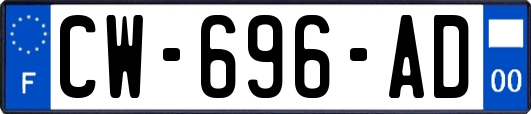 F
CW-696-AD
00